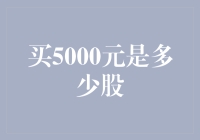 买5000元是多少股